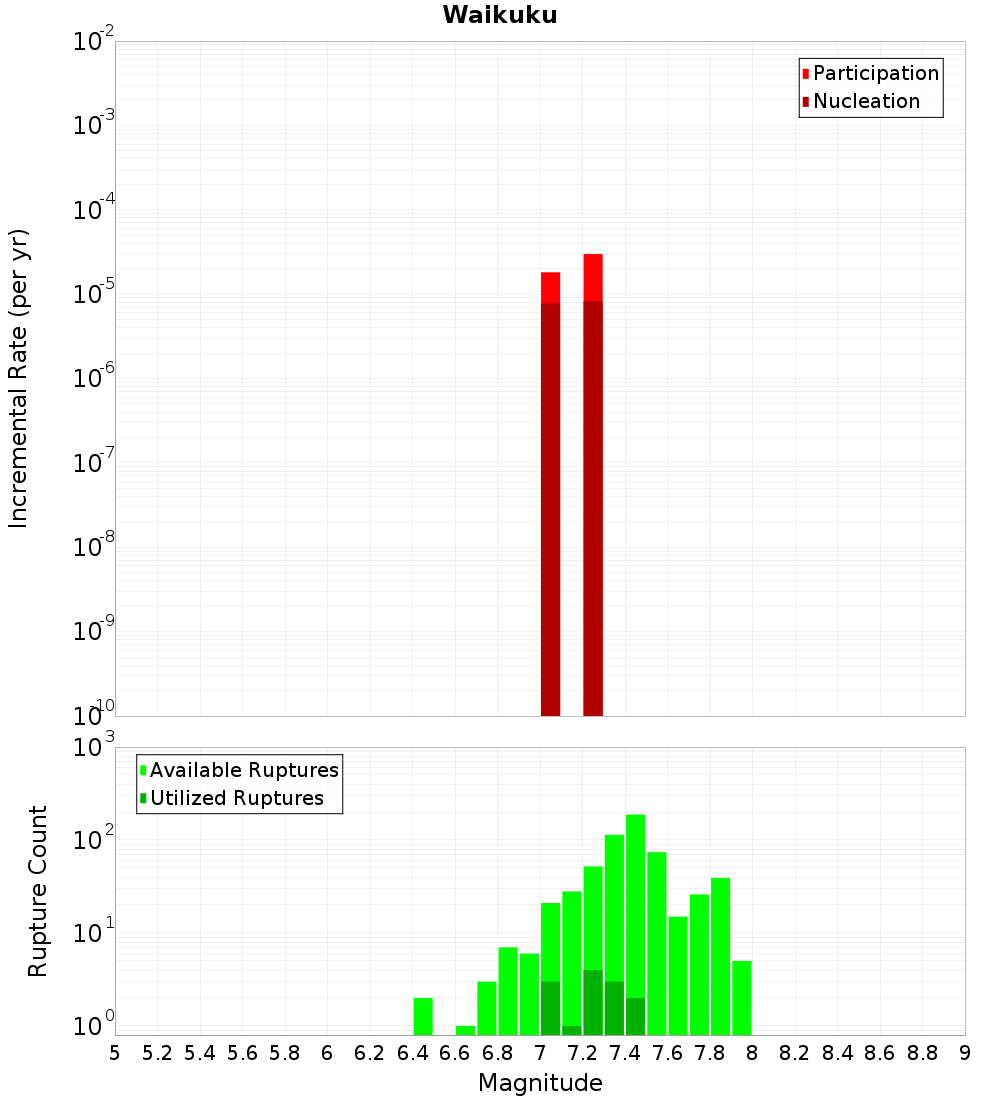 Waikuku

Participation
Nucleation

Incremental Rate (per yr)

$10^{-2}$
$10^{-3}$
$10^{-4}$
$10^{-5}$
$10^{-6}$
$10^{-7}$
$10^{-8}$
$10^{-9}$
$10^{-10}$

Available Ruptures
Utilized Ruptures

Rupture Count

$10^{3}$
$10^{2}$
$10^{1}$
$10^{0}$

5 5.2 5.4 5.6 5.8 6 6.2 6.4 6.6 6.8 7 7.2 7.4 7.6 7.8 8 8.2 8.4 8.6 8.8 9

Magnitude